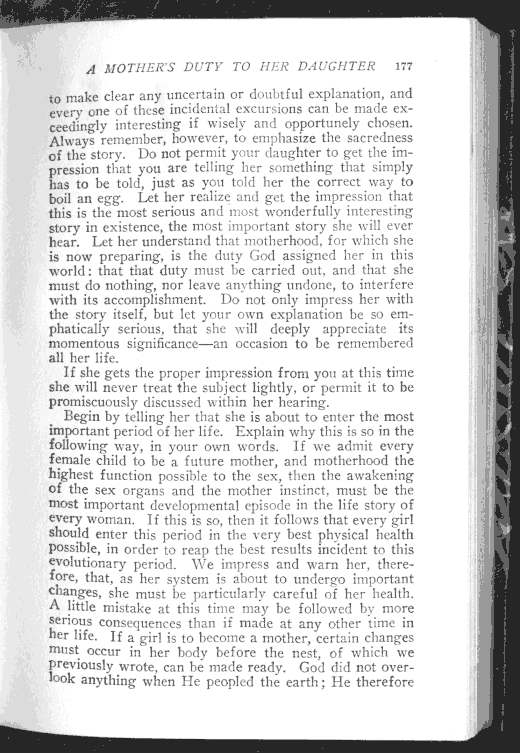 A MOTHER'S DUTY TO HER DAUGHTER 177

to make clear any uncertain or doubtful explanation, and every one of these incidental excursions can be made exceedingly interesting if wisely and opportunely chosen. Always remember, however, to emphasize the sacredness of the story. Do not permit your daughter to get the impression that you are telling her something that simply has to be told, just as you told her the correct way to boil an egg. Let her realize and get the impression that this is the most serious and most wonderfully interesting story in existence, the most important story she will ever hear. Let her understand that motherhood, for which she is now preparing, is the duty God assigned her in this world: that that duty must be carried out, and that she must do nothing, nor leave anything undone, to interfere with its accomplishment. Do not only impress her with the story itself, but let your own explanation be so emphatically serious, that she will deeply appreciate its momentous significance—an occasion to be remembered all her life.

If she gets the proper impression from you at this time she will never treat the subject lightly, or permit it to be promiscuously discussed within her hearing.

Begin by telling her that she is about to enter the most important period of her life. Explain why this is so in the following way, in your own words. If we admit every female child to be a future mother, and motherhood the highest function possible to the sex, then the awakening of the sex organs and the mother instinct, must be the most important developmental episode in the life story of every woman. If this is so, then it follows that every girl should enter this period in the very best physical health possible, in order to reap the best results incident to this evolutionary period. We impress and warn her, therefore, that, as her system is about to undergo important changes, she must be particularly careful of her health. A little mistake at this time may be followed by more serious consequences than if made at any other time in her life. If a girl is to become a mother, certain changes must occur in her body before the nest, of which we previously wrote, can be made ready. God did not overlook anything when He peopled the earth; He therefore